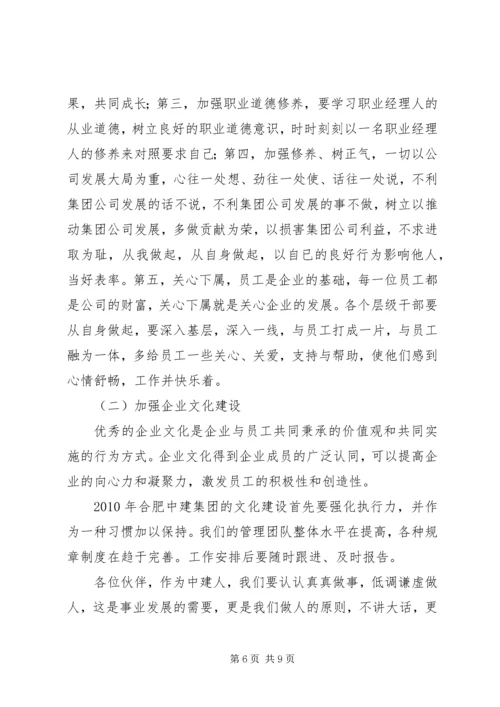 果，共同成长；第三，加强职业道德修养，要学习职业经理人的从业道德，树立良好的职业道德意识，时时刻刻以一名职业经理人的修养来对照要求自己；第四，加强修养、树正气，一切以公司发展大局为重，心往一处想、劲往一处使、话往一处说，不利集团公司发展的话不说，不利集团公司发展的事不做，树立以推动集团公司发展，多做贡献为荣，以损害集团公司利益，不求进取为耻，从我做起，从自身做起，以自已的良好行为影响他人，当好表率。第五，关心下属，员工是企业的基础，每一位员工都是公司的财富，关心下属就是关心企业的发展。各个层级干部要从自身做起，要深入基层，深入一线，与员工打成一片，与员工融为一体，多给员工一些关心、关爱，支持与帮助，使他们感到心情舒畅，工作并快乐着。

（二）加强企业文化建设

优秀的企业文化是企业与员工共同秉承的价值观和共同实施的行为方式。企业文化得到企业成员的广泛认同，可以提高企业的向心力和凝聚力，激发员工的积极性和创造性。

2010 年合肥中建集团的文化建设首先要强化执行力，并作为一种习惯加以保持。我们的管理团队整体水平在提高，各种规章制度在趋于完善。工作安排后要随时跟进、及时报告。

各位伙伴，作为中建人，我们要认认真真做事，低调谦虚做人，这是事业发展的需要，更是我们做人的原则，不讲大话，更

第 6 页 共 9 页